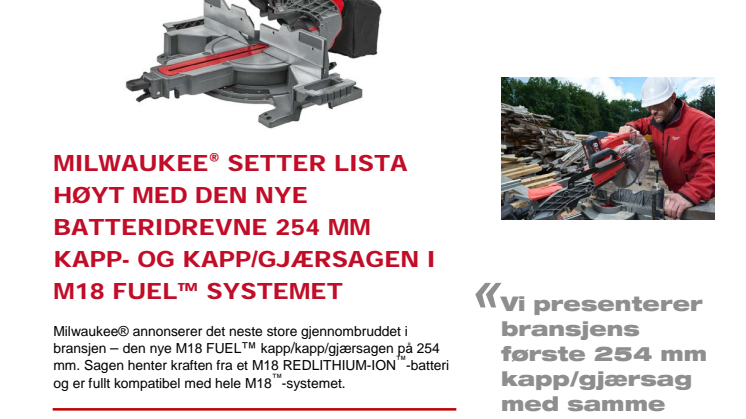 MILWAUKEE® SETTER LISTA HØYT MED DEN NYE BATTERIDREVNE 254 MM KAPP- OG KAPP/GJÆRSAGEN I M18 FUEL™ SYSTEMET

Milwaukee® annonserer det neste store gjennombruddet i bransjen – den nye M18 FUEL™ kapp/kapp/gjærsagen på 254 mm. Sagen henter kraften fra et M18 REDLITHIUM-ION™-batteri og er fullt kompatibel med hele M18™-systemet.

«Vi presenterer bransjens første 254 mm kapp/gjærsag med samme